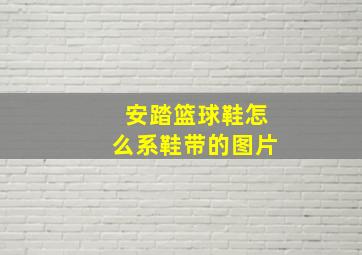 安踏篮球鞋怎么系鞋带的图片